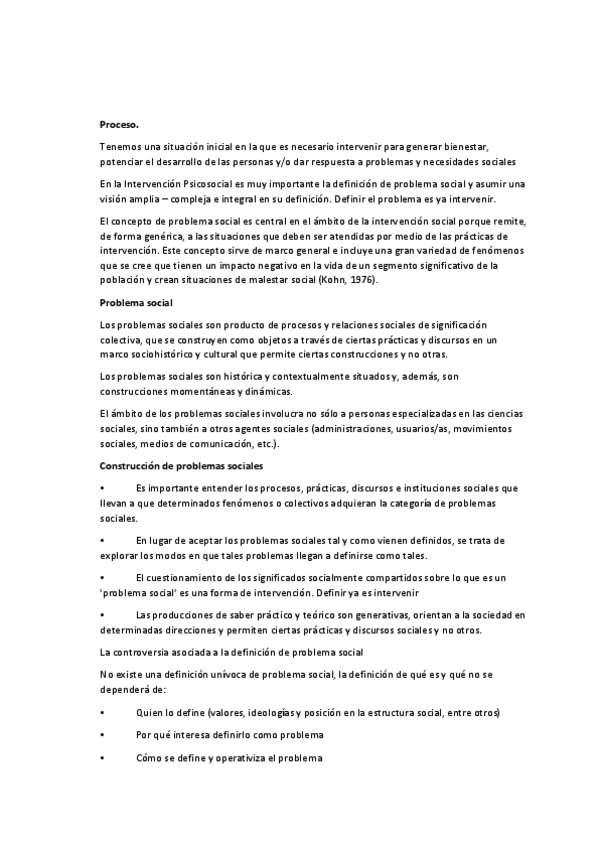 Proceso.

Tenemos una situación inicial en la que es necesario intervenir para generar bienestar, potenciar el desarrollo de las personas y/o dar respuesta a problemas y necesidades sociales

En la Intervención Psicosocial es muy importante la definición de problema social y asumir una visión amplia – compleja e integral en su definición. Definir el problema es ya intervenir.

El concepto de problema social es central en el ámbito de la intervención social porque remite, de forma genérica, a las situaciones que deben ser atendidas por medio de las prácticas de intervención. Este concepto sirve de marco general e incluye una gran variedad de fenómenos que se cree que tienen un impacto negativo en la vida de un segmento significativo de la población y crean situaciones de malestar social (Kohn, 1976).

Problema social

Los problemas sociales son producto de procesos y relaciones sociales de significación colectiva, que se construyen como objetos a través de ciertas prácticas y discursos en un marco sociohistórico y cultural que permite ciertas construcciones y no otras.

Los problemas sociales son histórica y contextualmente situados y, además, son construcciones momentáneas y dinámicas.

El ámbito de los problemas sociales involucra no sólo a personas especializadas en las ciencias sociales, sino también a otros agentes sociales (administraciones, usuarios/as, movimientos sociales, medios de comunicación, etc.).

Construcción de problemas sociales

• Es importante entender los procesos, prácticas, discursos e instituciones sociales que llevan a que determinados fenómenos o colectivos adquieran la categoría de problemas sociales.

• En lugar de aceptar los problemas sociales tal y como vienen definidos, se trata de explorar los modos en que tales problemas llegan a definirse como tales.

• El cuestionamiento de los significados socialmente compartidos sobre lo que es un 'problema social' es una forma de intervención. Definir ya es intervenir

• Las producciones de saber práctico y teórico son generativas, orientan a la sociedad en determinadas direcciones y permiten ciertas prácticas y discursos sociales y no otros.

La controversia asociada a la definición de problema social

No existe una definición unívoca de problema social, la definición de qué es y qué no se dependerá de:

• Quien lo define (valores, ideologías y posición en la estructura social, entre otros)

• Por qué interesa definirlo como problema

• Cómo se define y operativiza el problema